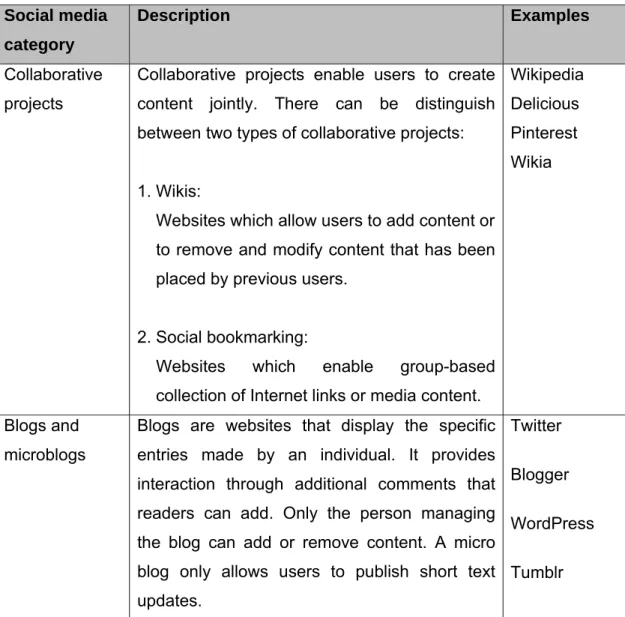 | Social media category | Description | Examples |
|---|---|---|
| Collaborative projects | Collaborative projects enable users to create content jointly. There can be distinguish between two types of collaborative projects: 1. Wikis: Websites which allow users to add content or to remove and modify content that has been placed by previous users. 2. Social bookmarking: Websites which enable group-based collection of Internet links or media content. | Wikipedia Delicious Pinterest Wikia |
| Blogs and microblogs | Blogs are websites that display the specific entries made by an individual. It provides interaction through additional comments that readers can add. Only the person managing the blog can add or remove content. A micro blog only allows users to publish short text updates. | Twitter Blogger WordPress Tumblr |